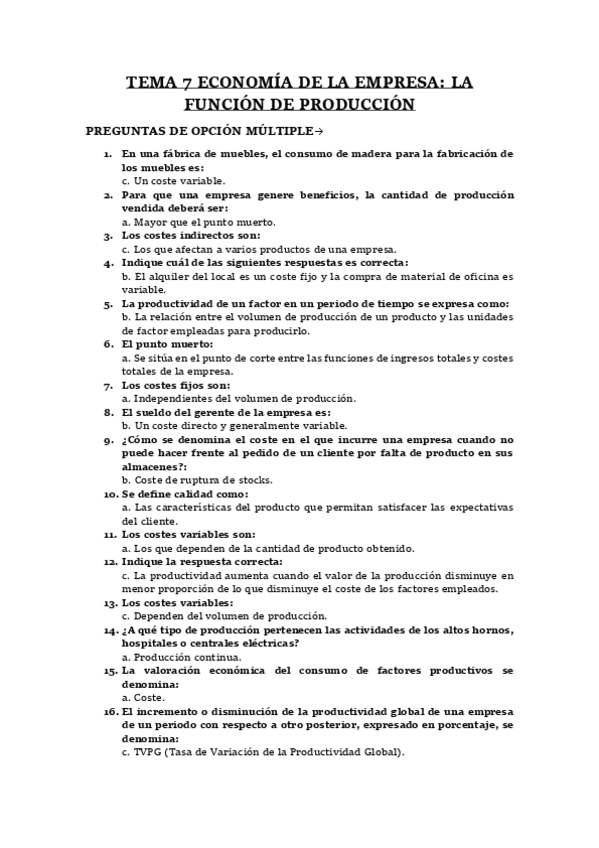 TEMA 7 ECONOMÍA DE LA EMPRESA: LA FUNCIÓN DE PRODUCCIÓN

PREGUNTAS DE OPCIÓN MÚLTIPLE→

1. En una fábrica de muebles, el consumo de madera para la fabricación de los muebles es:
c. Un coste variable.
2. Para que una empresa genere beneficios, la cantidad de producción vendida deberá ser:
a. Mayor que el punto muerto.
3. Los costes indirectos son:
c. Los que afectan a varios productos de una empresa.
4. Indique cuál de las siguientes respuestas es correcta:
b. El alquiler del local es un coste fijo y la compra de material de oficina es variable.
5. La productividad de un factor en un periodo de tiempo se expresa como:
b. La relación entre el volumen de producción de un producto y las unidades de factor empleadas para producirlo.
6. El punto muerto:
a. Se sitúa en el punto de corte entre las funciones de ingresos totales y costes totales de la empresa.
7. Los costes fijos son:
a. Independientes del volumen de producción.
8. El sueldo del gerente de la empresa es:
b. Un coste directo y generalmente variable.
9. ¿Cómo se denomina el coste en el que incurre una empresa cuando no puede hacer frente al pedido de un cliente por falta de producto en sus almacenes?:
b. Coste de ruptura de stocks.
10. Se define calidad como:
a. Las características del producto que permitan satisfacer las expectativas del cliente.
11. Los costes variables son:
a. Los que dependen de la cantidad de producto obtenido.
12. Indique la respuesta correcta:
c. La productividad aumenta cuando el valor de la producción disminuye en menor proporción de lo que disminuye el coste de los factores empleados.
13. Los costes variables:
c. Dependen del volumen de producción.
14. ¿A qué tipo de producción pertenecen las actividades de los altos hornos, hospitales o centrales eléctricas?
a. Producción continua.
15. La valoración económica del consumo de factores productivos se denomina:
a. Coste.
16. El incremento o disminución de la productividad global de una empresa de un periodo con respecto a otro posterior, expresado en porcentaje, se denomina:
c. TVPG (Tasa de Variación de la Productividad Global).